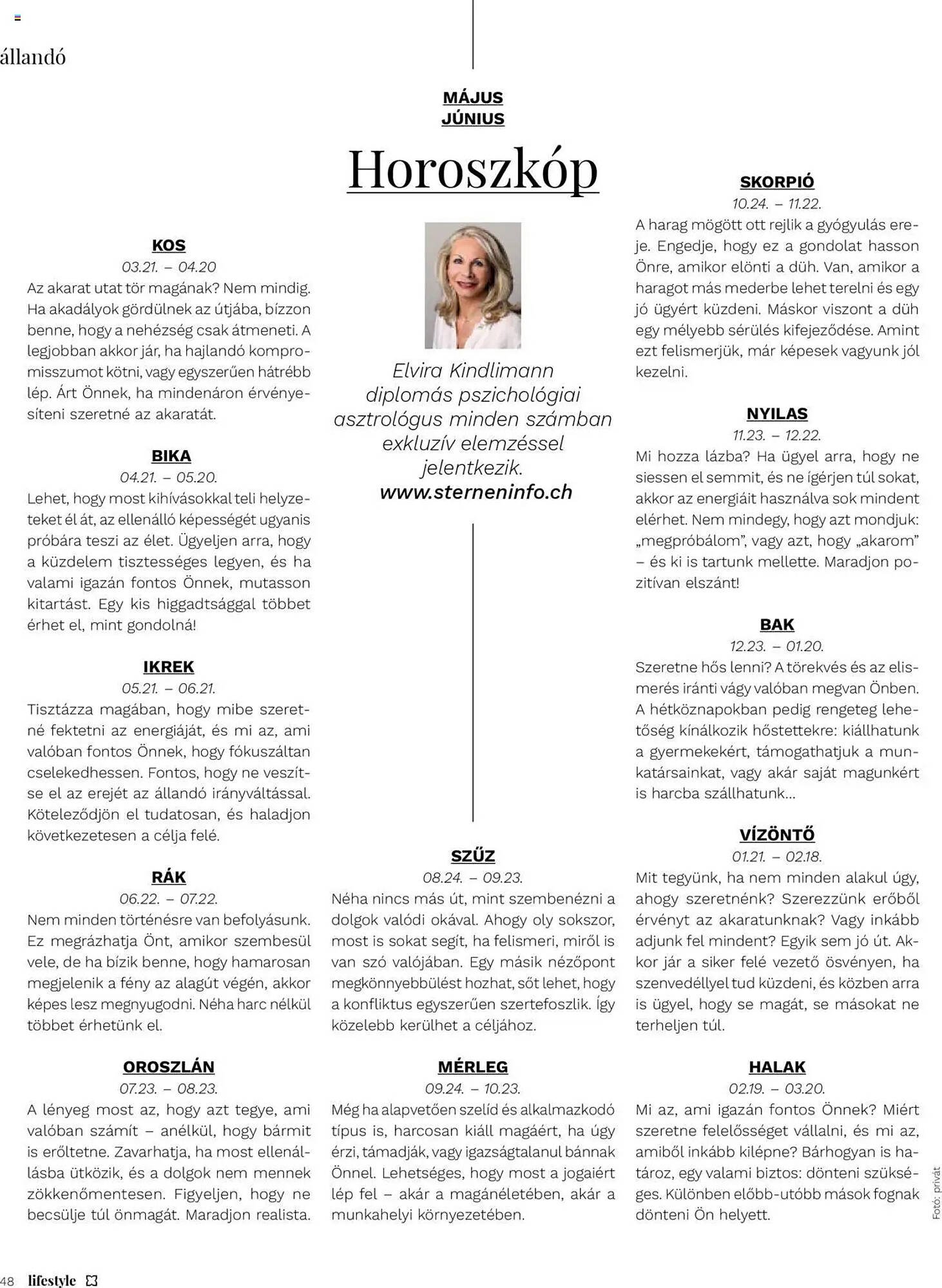 állandó

MÁJUS
JÚNIUS

Horoszkóp

Elvira Kindlimann diplomás pszichológiai asztrológus minden számban exkluzív elemzéssel jelentkezik.
www.sterneninfo.ch

KOS
03.21. – 04.20
Az akarat utat tör magának? Nem mindig. Ha akadályok gördülnek az útjába, bízzon benne, hogy a nehézség csak átmeneti. A legjobban akkor jár, ha hajlandó kompromisszumot kötni, vagy egyszerűen hátrébb lép. Árt Önnek, ha mindenáron érvényesíteni szeretné az akaratát.

BIKA
04.21. – 05.20.
Lehet, hogy most kihívásokkal teli helyzeteket él át, az ellenálló képességét ugyanis próbára teszi az élet. Ügyeljen arra, hogy a küzdelem tisztességes legyen, és ha valami igazán fontos Önnek, mutasson kitartást. Egy kis higgadtsággal többet érhet el, mint gondolná!

IKREK
05.21. – 06.21.
Tisztázza magában, hogy mibe szeretné fektetni az energiáját, és mi az, ami valóban fontos Önnek, hogy fókuszáltan cselekedhessen. Fontos, hogy ne veszítse el az erejét az állandó irányváltással. Köteleződjön el tudatosan, és haladjon következetesen a célja felé.

RÁK
06.22. – 07.22.
Nem minden történésre van befolyásunk. Ez megrázhatja Önt, amikor szembesül vele, de ha bízik benne, hogy hamarosan megjelenik a fény az alagút végén, akkor képes lesz megnyugodni. Néha harc nélkül többet érhetünk el.

OROSZLÁN
07.23. – 08.23.
A lényeg most az, hogy azt tegye, ami valóban számít – anélkül, hogy bármit is erőltetne. Zavarhatja, ha most ellenállásba ütközik, és a dolgok nem mennek zökkenőmentesen. Figyeljen, hogy ne becsülje túl önmagát. Maradjon realista.

SZŰZ
08.24. – 09.23.
Néha nincs más út, mint szembenézni a dolgok valódi okával. Ahogy oly sokszor, most is sokat segít, ha felismeri, miről is van szó valójában. Egy másik nézőpont megkönnyebbülést hozhat, sőt lehet, hogy a konfliktus egyszerűen szertefoszlik. Így közelebb kerülhet a céljához.

MÉRLEG
09.24. – 10.23.
Még ha alapvetően szelíd és alkalmazkodó típus is, harcosan kiáll magáért, ha úgy érzi, támadják, vagy igazságtalanul bánnak Önnel. Lehetséges, hogy most a jogaiért lép fel – akár a magánéletében, akár a munkahelyi környezetében.

SKORPIÓ
10.24. – 11.22.
A harag mögött ott rejlik a gyógyulás ereje. Engedje, hogy ez a gondolat hasson Önre, amikor elönti a düh. Van, amikor a haragot más mederbe lehet terelni és egy jó ügyért küzdeni. Máskor viszont a düh egy mélyebb sérülés kifejeződése. Amint ezt felismerjük, már képesek vagyunk jól kezelni.

NYILAS
11.23. – 12.22.
Mi hozza lázba? Ha ügyel arra, hogy ne siessen el semmit, és ne ígérjen túl sokat, akkor az energiáit használva sok mindent elérhet. Nem mindegy, hogy azt mondjuk: „megpróbálom”, vagy azt, hogy „akarom” – és ki is tartunk mellette. Maradjon pozitívan elszánt!

BAK
12.23. – 01.20.
Szeretne hős lenni? A törekvés és az elismerés iránti vágy valóban megvan Önben. A hétköznapokban pedig rengeteg lehetőség kínálkozik hőstettekre: kiállhatunk a gyermekekért, támogathatjuk a munkatársainkat, vagy akár saját magunkért is harcba szállhatunk...

VÍZÖNTŐ
01.21. – 02.18.
Mit tegyünk, ha nem minden alakul úgy, ahogy szeretnénk? Szerezzünk erőből érvényt az akaratunknak? Vagy inkább adjunk fel mindent? Egyik sem jó út. Akkor jár a siker felé vezető ösvényen, ha szenvedéllyel tud küzdeni, és közben arra is ügyel, hogy se magát, se másokat ne terheljen túl.

HALAK
02.19. – 03.20.
Mi az, ami igazán fontos Önnek? Miért szeretne felelősséget vállalni, és mi az, amiből inkább kilépne? Bárhogyan is határoz, egy valami biztos: dönteni szükséges. Különben előbb-utóbb mások fognak dönteni Ön helyett.

Fotó: privát

48 lifestyle